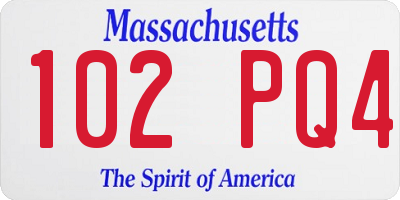 Massachusetts

102 PQ4

The Spirit of America